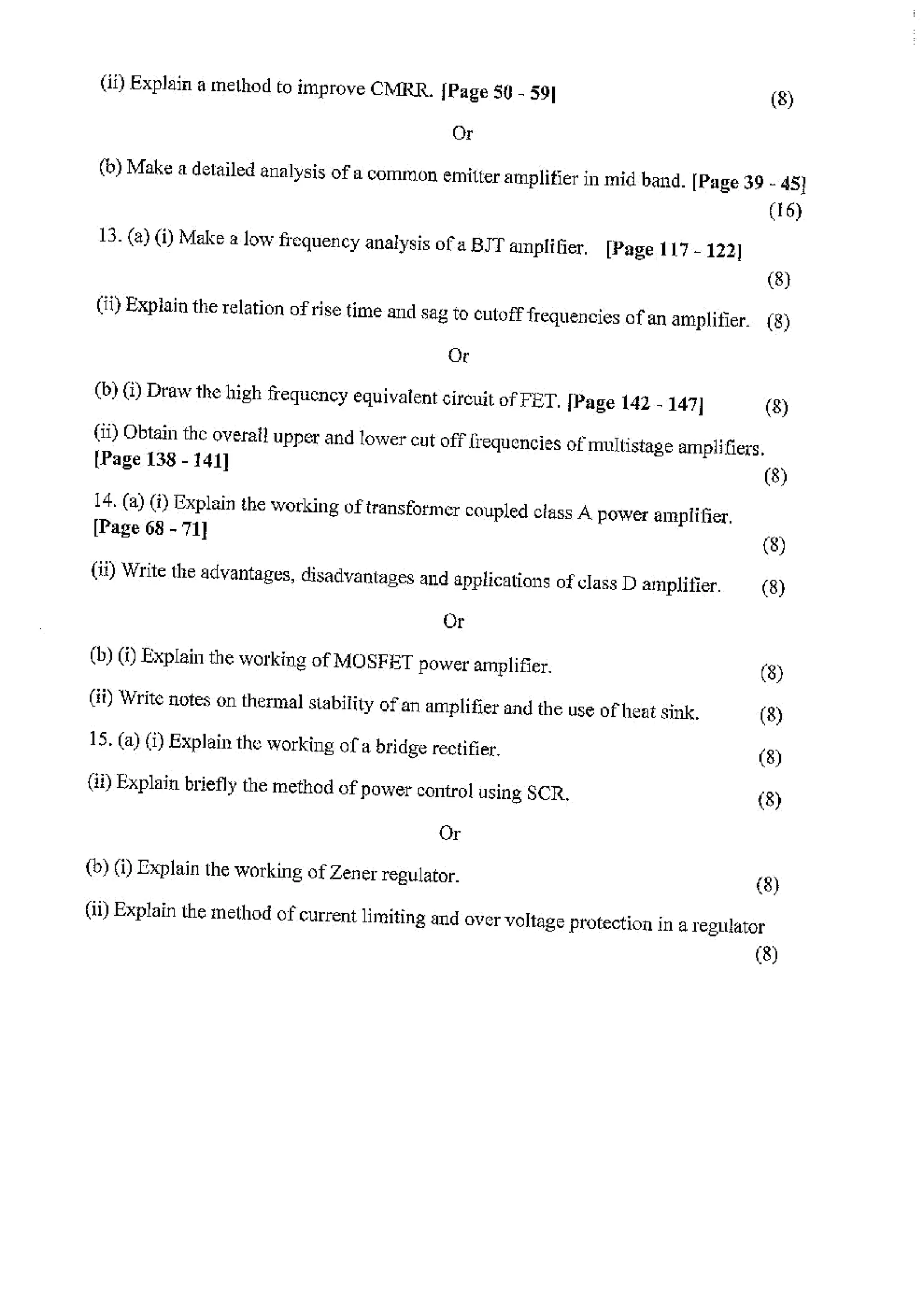 (ii) Explain a method to improve CMRR. [Page 50 - 59] (8)

Or

(b) Make a detailed analysis of a common emitter amplifier in mid band. [Page 39 - 45] (16)

13. (a) (i) Make a low frequency analysis of a BJT amplifier. [Page 117 - 122] (8)

(ii) Explain the relation of rise time and sag to cutoff frequencies of an amplifier. (8)

Or

(b) (i) Draw the high frequency equivalent circuit of FET. [Page 142 - 147] (8)

(ii) Obtain the overall upper and lower cut off frequencies of multistage amplifiers. [Page 138 - 141] (8)

14. (a) (i) Explain the working of transformer coupled class A power amplifier. [Page 68 - 71] (8)

(ii) Write the advantages, disadvantages and applications of class D amplifier. (8)

Or

(b) (i) Explain the working of MOSFET power amplifier. (8)

(ii) Write notes on thermal stability of an amplifier and the use of heat sink. (8)

15. (a) (i) Explain the working of a bridge rectifier. (8)

(ii) Explain briefly the method of power control using SCR. (8)

Or

(b) (i) Explain the working of Zener regulator. (8)

(ii) Explain the method of current limiting and over voltage protection in a regulator (8)